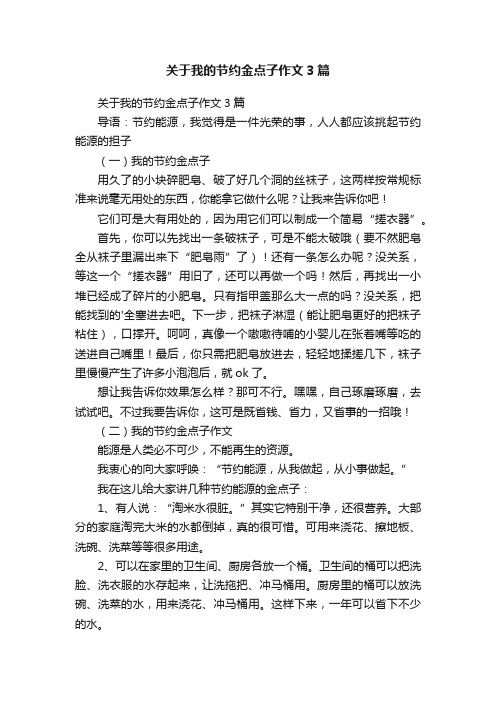 关于我的节约金点子作文3篇

关于我的节约金点子作文3篇

导语：节约能源，我觉得是一件光荣的事，人人都应该挑起节约能源的担子

（一）我的节约金点子

用久了的小块碎肥皂、破了好几个洞的丝袜子，这两样按常规标准来说毫无用处的东西，你能拿它做什么呢？让我来告诉你吧！

它们可是大有用处的，因为用它们可以制成一个简易“搓衣器”。

首先，你可以先找出一条破袜子，可是不能太破哦（要不然肥皂全从袜子里漏出来下“肥皂雨”了）！还有一条怎么办呢？没关系，等这一个“搓衣器”用旧了，还可以再做一个吗！然后，再找出一小堆已经成了碎片的小肥皂。只有指甲盖那么大一点的吗？没关系，把能找到的'全塞进去吧。下一步，把袜子淋湿（能让肥皂更好的把袜子粘住），口撑开。呵呵，真像一个嗷嗷待哺的小婴儿在张着嘴等吃的送进自己嘴里！最后，你只需把肥皂放进去，轻轻地揉搓几下，袜子里慢慢产生了许多小泡泡后，就ok了。

想让我告诉你效果怎么样？那可不行。嘿嘿，自己琢磨琢磨，去试试吧。不过我要告诉你，这可是既省钱、省力，又省事的一招哦！

（二）我的节约金点子作文

能源是人类必不可少，不能再生的资源。

我衷心的向大家呼唤：“节约能源，从我做起，从小事做起。”

我在这儿给大家讲几种节约能源的金点子：

1、有人说：“淘米水很脏。”其实它特别干净，还很营养。大部分的家庭淘完大米的水都倒掉，真的很可惜。可用来浇花、擦地板、洗碗、洗菜等等很多用途。

2、可以在家里的卫生间、厨房各放一个桶。卫生间的桶可以把洗脸、洗衣服的水存起来，让洗拖把、冲马桶用。厨房里的桶可以放洗碗、洗菜的水，用来浇花、冲马桶用。这样下来，一年可以省下不少的水。